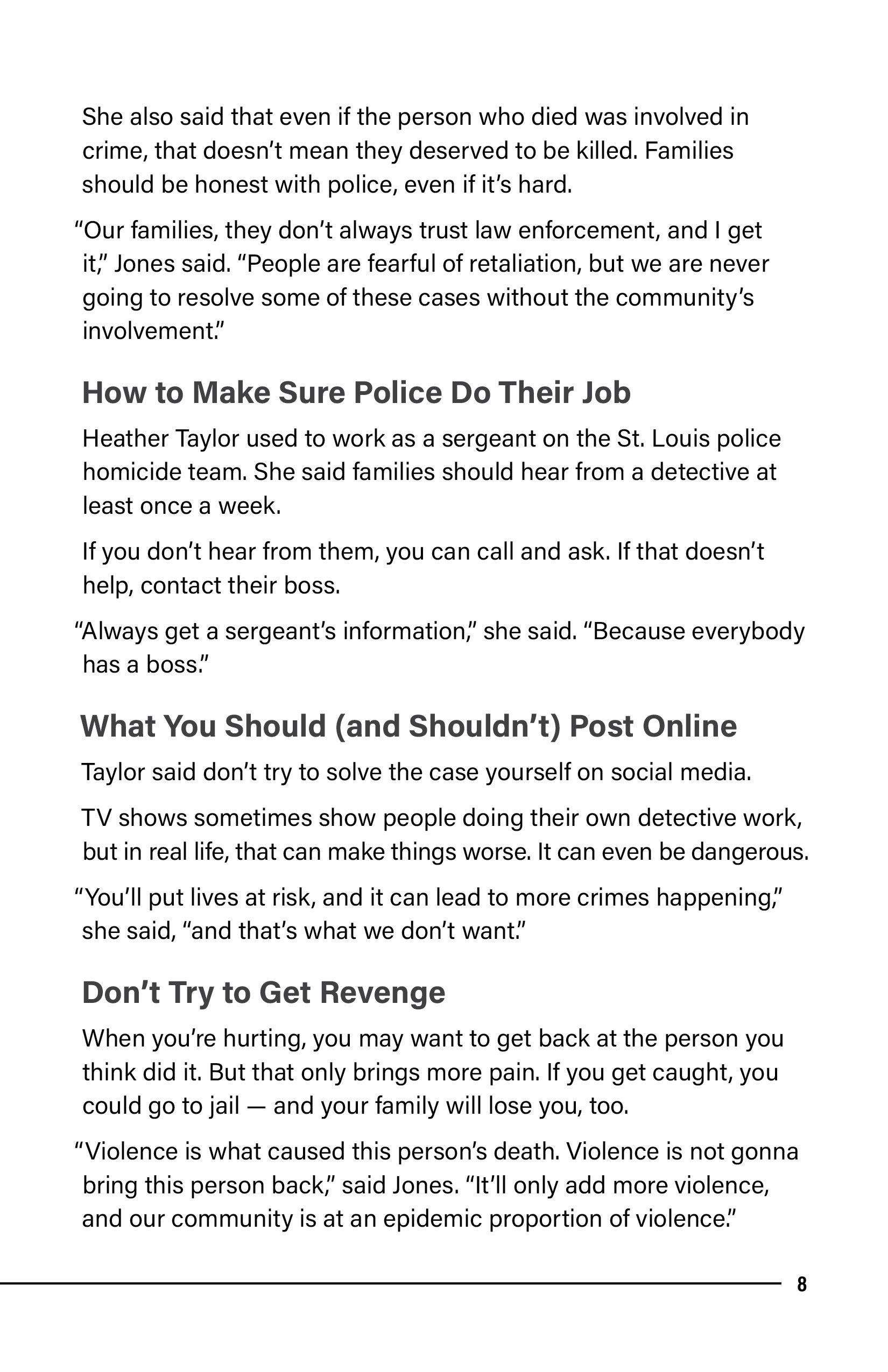 She also said that even if the person who died was involved in crime, that doesn't mean they deserved to be killed. Families should be honest with police, even if it's hard.

"Our families, they don't always trust law enforcement, and I get it," Jones said. "People are fearful of retaliation, but we are never going to resolve some of these cases without the community's involvement."

How to Make Sure Police Do Their Job

Heather Taylor used to work as a sergeant on the St. Louis police homicide team. She said families should hear from a detective at least once a week.

If you don't hear from them, you can call and ask. If that doesn't help, contact their boss.

"Always get a sergeant's information," she said. "Because everybody has a boss."

What You Should (and Shouldn't) Post Online

Taylor said don't try to solve the case yourself on social media.

TV shows sometimes show people doing their own detective work, but in real life, that can make things worse. It can even be dangerous.

"You'll put lives at risk, and it can lead to more crimes happening," she said, "and that's what we don't want."

Don't Try to Get Revenge

When you're hurting, you may want to get back at the person you think did it. But that only brings more pain. If you get caught, you could go to jail — and your family will lose you, too.

"Violence is what caused this person's death. Violence is not gonna bring this person back," said Jones. "It'll only add more violence, and our community is at an epidemic proportion of violence."

8